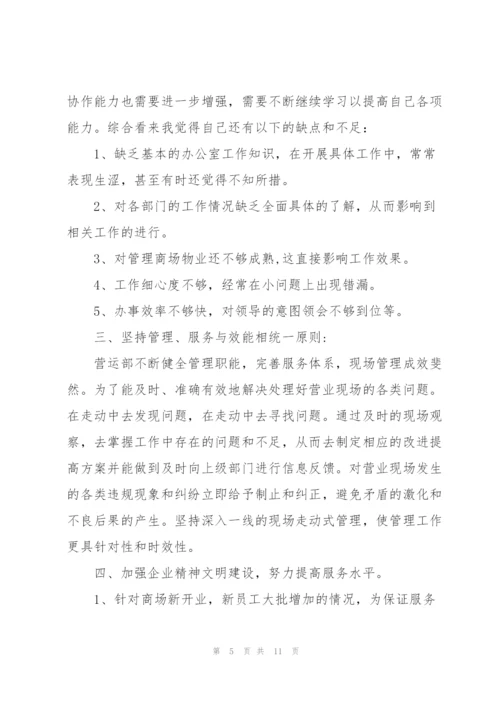 协作能力也需要进一步增强，需要不断继续学习以提高自己各项能力。综合看来我觉得自己还有以下的缺点和不足：

1、缺乏基本的办公室工作知识，在开展具体工作中，常常表现生涩，甚至有时还觉得不知所措。

2、对各部门的工作情况缺乏全面具体的了解，从而影响到相关工作的进行。

3、对管理商场物业还不够成熟，这直接影响工作效果。

4、工作细心度不够，经常在小问题上出现错漏。

5、办事效率不够快，对领导的意图领会不够到位等。

三、坚持管理、服务与效能相统一原则：

营运部不断健全管理职能，完善服务体系，现场管理成效斐然。为了能及时、准确有效地解决处理好营业现场的各类问题。在走动中去发现问题，在走动中去寻找问题。通过及时的现场观察，去掌握工作中存在的问题和不足，从而去制定相应的改进提高方案并能做到及时向上级部门进行信息反馈。对营业现场发生的各类违规现象和纠纷立即给予制止和纠正，避免矛盾的激化和不良后果的产生。坚持深入一线的现场走动式管理，使管理工作更具针对性和时效性。

四、加强企业精神文明建设，努力提高服务水平。

1、针对商场新开业，新员工大批增加的情况，为保证服务

第 5 页 共 11 页